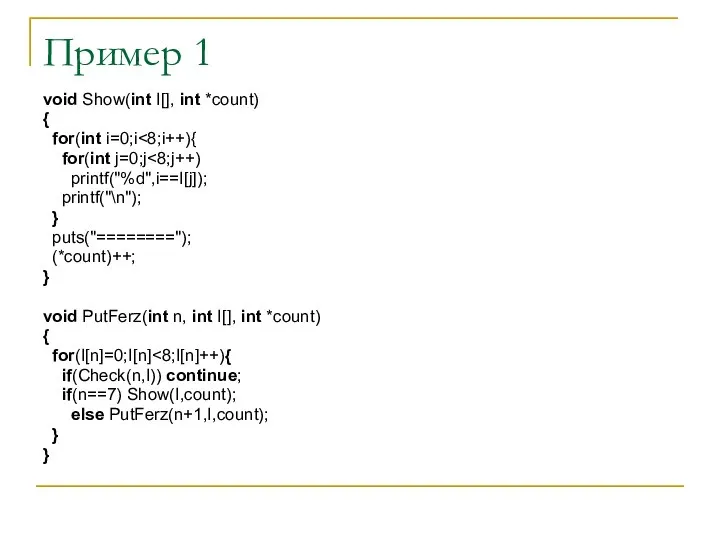 Пример 1

void Show(int l[], int *count)
{
  for(int i=0;i<8;i++){
    for(int j=0;j<8;j++)
      printf("%d",i==l[j]);
    printf("\n");
  }
  puts("========");
  (*count)++;
}

void PutFerz(int n, int l[], int *count)
{
  for(l[n]=0;l[n]<8;l[n]++){
    if(Check(n,l)) continue;
    if(n==7) Show(l,count);
      else PutFerz(n+1,l,count);
  }
}